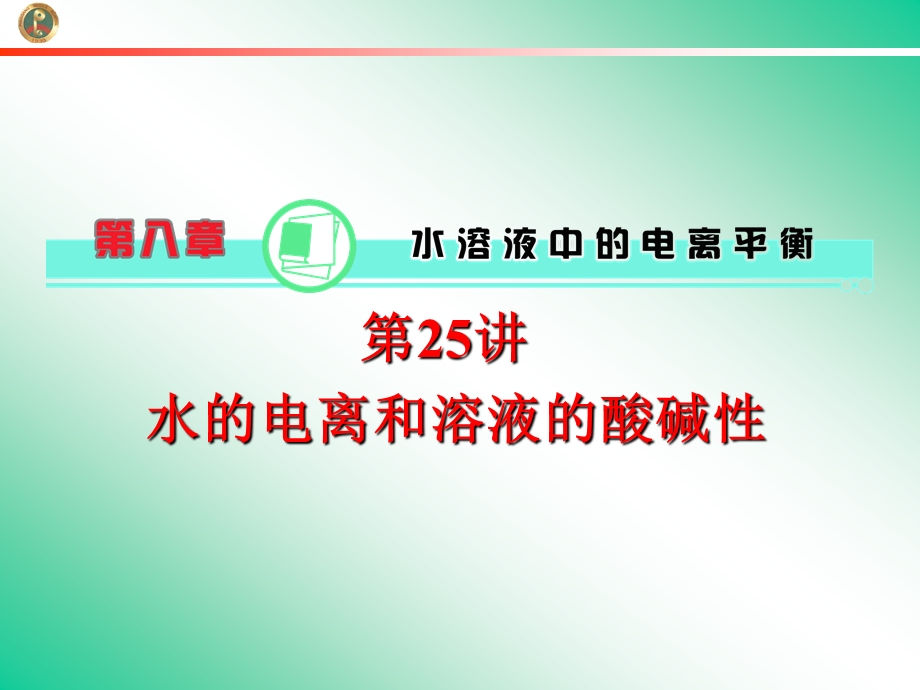 第八章 水溶液中的电离平衡

第25讲
水的电离和溶液的酸碱性